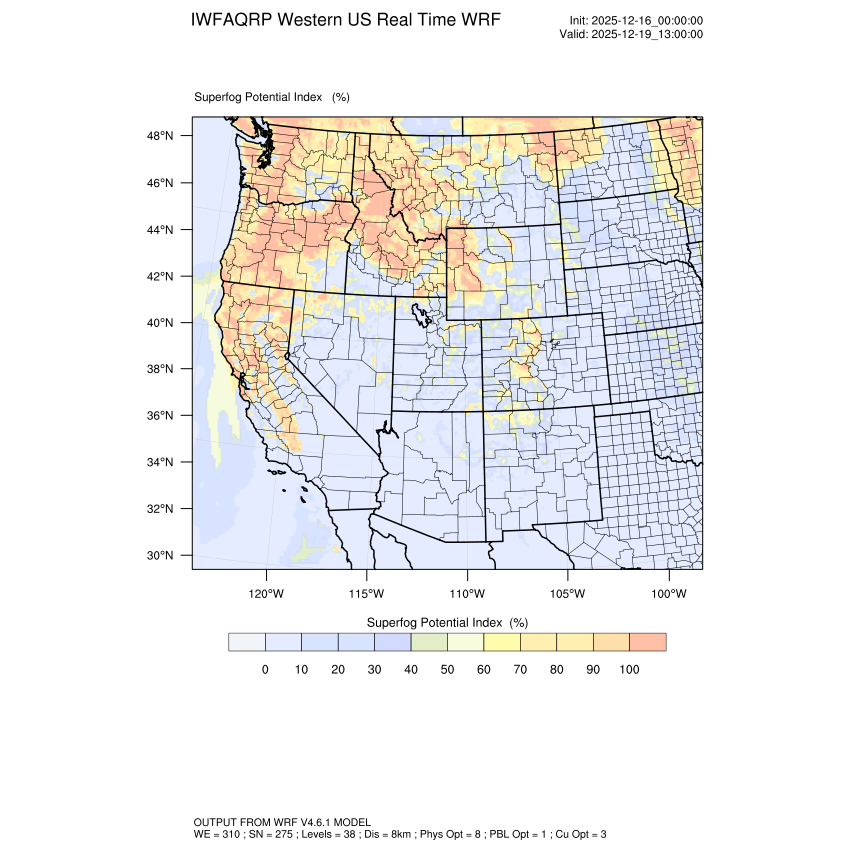 IWFAQRP Western US Real Time WRF

Init: 2025-12-16_00:00:00
Valid: 2025-12-19_13:00:00

Superfog Potential Index (%)

48°N
46°N
44°N
42°N
40°N
38°N
36°N
34°N
32°N
30°N

120°W 115°W 110°W 105°W 100°W

Superfog Potential Index (%)

0 10 20 30 40 50 60 70 80 90 100

OUTPUT FROM WRF V4.6.1 MODEL
WE = 310 ; SN = 275 ; Levels = 38 ; Dis = 8km ; Phys Opt = 8 ; PBL Opt = 1 ; Cu Opt = 3